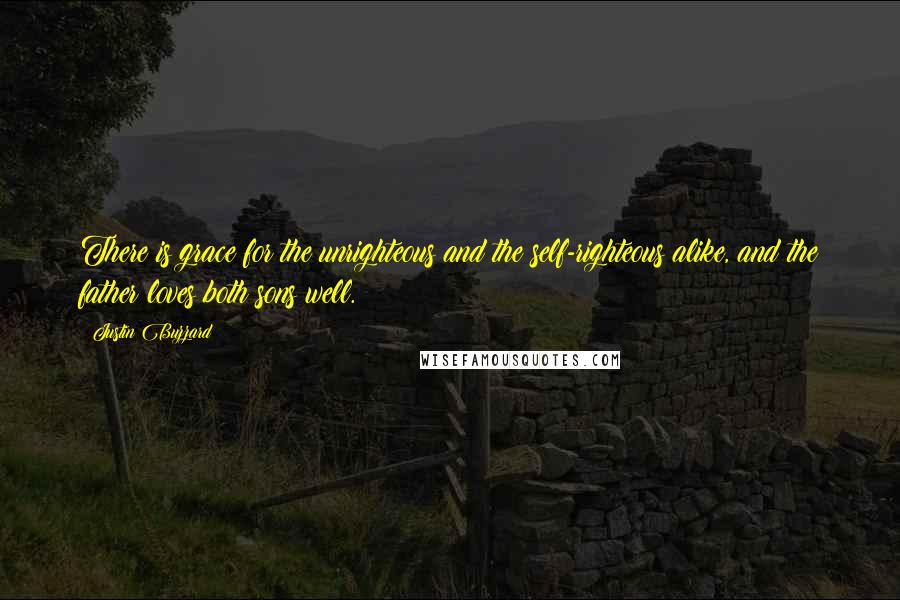 There is grace for the unrighteous and the self-righteous alike, and the father loves both sons well.

Justin Buzzard

WISEFAMOUSQUOTES.COM